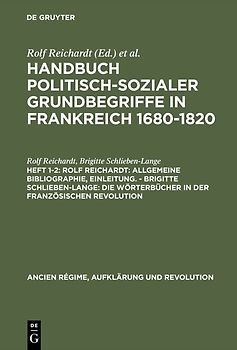 DE GRUYTER

Rolf Reichardt (Ed.) et al.

HANDBUCH POLITISCH-SOZIALER GRUNDBEGRIFFE IN FRANKREICH 1680-1820

Rolf Reichardt, Brigitte Schlieben-Lange

HEFT 1-2: ROLF REICHARDT: ALLGEMEINE BIBLIOGRAPHIE, EINLEITUNG. - BRIGITTE SCHLIEBEN-LANGE: DIE WÖRTERBÜCHER IN DER FRANZÖSISCHEN REVOLUTION

ANCIEN RÉGIME, AUFKLÄRUNG UND REVOLUTION

DE G